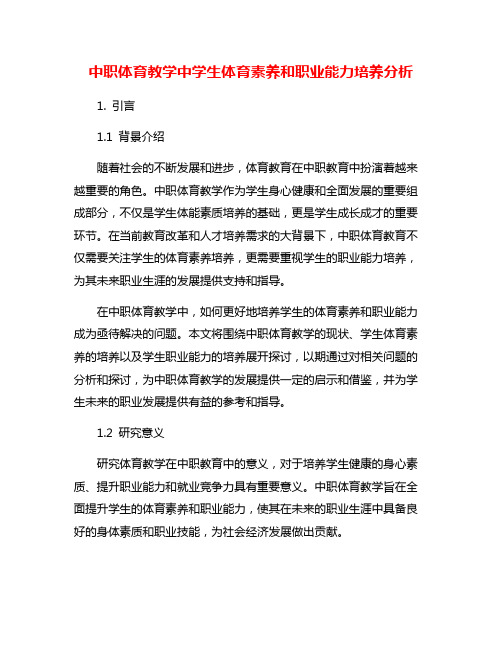 中职体育教学中学生体育素养和职业能力培养分析

1. 引言

1.1 背景介绍

随着社会的不断发展和进步，体育教育在中职教育中扮演着越来越重要的角色。中职体育教学作为学生身心健康和全面发展的重要组成部分，不仅是学生体能素质培养的基础，更是学生成长成才的重要环节。在当前教育改革和人才培养需求的大背景下，中职体育教育不仅需要关注学生的体育素养培养，更需要重视学生的职业能力培养，为其未来职业生涯的发展提供支持和指导。

在中职体育教学中，如何更好地培养学生的体育素养和职业能力成为亟待解决的问题。本文将围绕中职体育教学的现状、学生体育素养的培养以及学生职业能力的培养展开探讨，以期通过对相关问题的分析和探讨，为中职体育教学的发展提供一定的启示和借鉴，并为学生未来的职业发展提供有益的参考和指导。

1.2 研究意义

研究体育教学在中职教育中的意义，对于培养学生健康的身心素质、提升职业能力和就业竞争力具有重要意义。中职体育教学旨在全面提升学生的体育素养和职业能力，使其在未来的职业生涯中具备良好的身体素质和职业技能，为社会经济发展做出贡献。